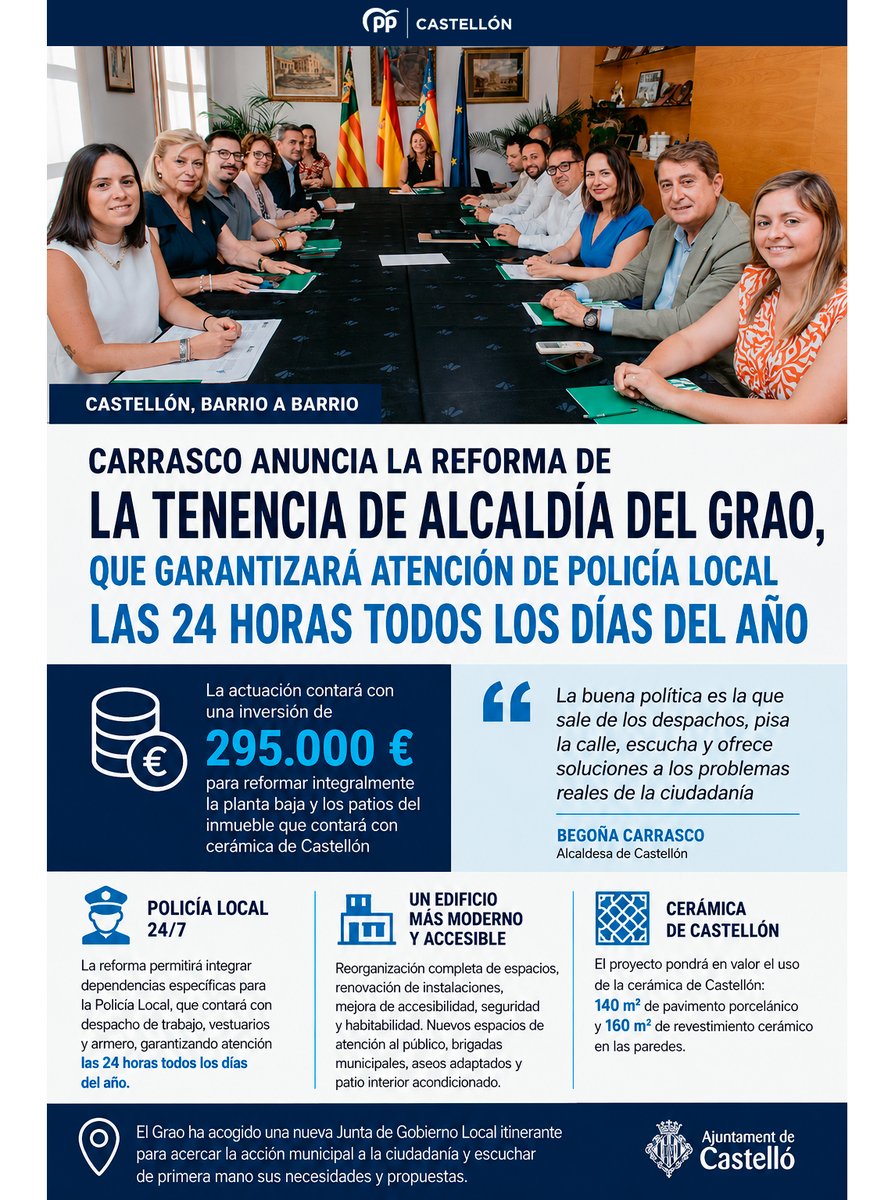 PP | CASTELLÓN

CASTELLÓN, BARRIO A BARRIO

CARRASCO ANUNCIA LA REFORMA DE
LA TENENCIA DE ALCALDÍA DEL GRAO,
QUE GARANTIZARÁ ATENCIÓN DE POLICÍA LOCAL
LAS 24 HORAS TODOS LOS DÍAS DEL AÑO

La actuación contará con una inversión de
295.000 €
para reformar integralmente la planta baja y los patios del inmueble que contará con cerámica de Castellón

La buena política es la que sale de los despachos, pisa la calle, escucha y ofrece soluciones a los problemas reales de la ciudadanía

BEGOÑA CARRASCO
Alcaldesa de Castellón

POLICÍA LOCAL 24/7

La reforma permitirá integrar dependencias específicas para la Policía Local, que contará con despacho de trabajo, vestuarios y armero, garantizando atención las 24 horas todos los días del año.

UN EDIFICIO MÁS MODERNO Y ACCESIBLE

Reorganización completa de espacios, renovación de instalaciones, mejora de accesibilidad, seguridad y habitabilidad. Nuevos espacios de atención al público, brigadas municipales, aseos adaptados y patio interior acondicionado.

CERÁMICA DE CASTELLÓN

El proyecto pondrá en valor el uso de la cerámica de Castellón: 140 m² de pavimento porcelánico y 160 m² de revestimiento cerámico en las paredes.

El Grao ha acogido una nueva Junta de Gobierno Local itinerante para acercar la acción municipal a la ciudadanía y escuchar de primera mano sus necesidades y propuestas.

Ajuntament de Castelló